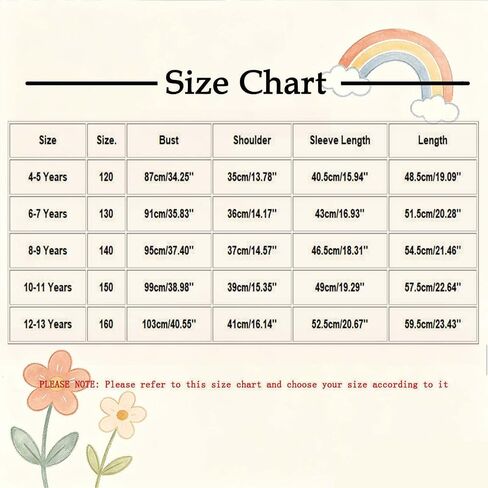 Size Chart

| Size | Size. | Bust | Shoulder | Sleeve Length | Length |
|---|---|---|---|---|---|
| 4-5 Years | 120 | 87cm/34.25'' | 35cm/13.78'' | 40.5cm/15.94'' | 48.5cm/19.09'' |
| 6-7 Years | 130 | 91cm/35.83'' | 36cm/14.17'' | 43cm/16.93'' | 51.5cm/20.28'' |
| 8-9 Years | 140 | 95cm/37.40'' | 37cm/14.57'' | 46.5cm/18.31'' | 54.5cm/21.46'' |
| 10-11 Years | 150 | 99cm/38.98'' | 39cm/15.35'' | 49cm/19.29'' | 57.5cm/22.64'' |
| 12-13 Years | 160 | 103cm/40.55'' | 41cm/16.14'' | 52.5cm/20.67'' | 59.5cm/23.43'' |

PLEASE NOTE: Please refer to this size chart and choose your size according to it